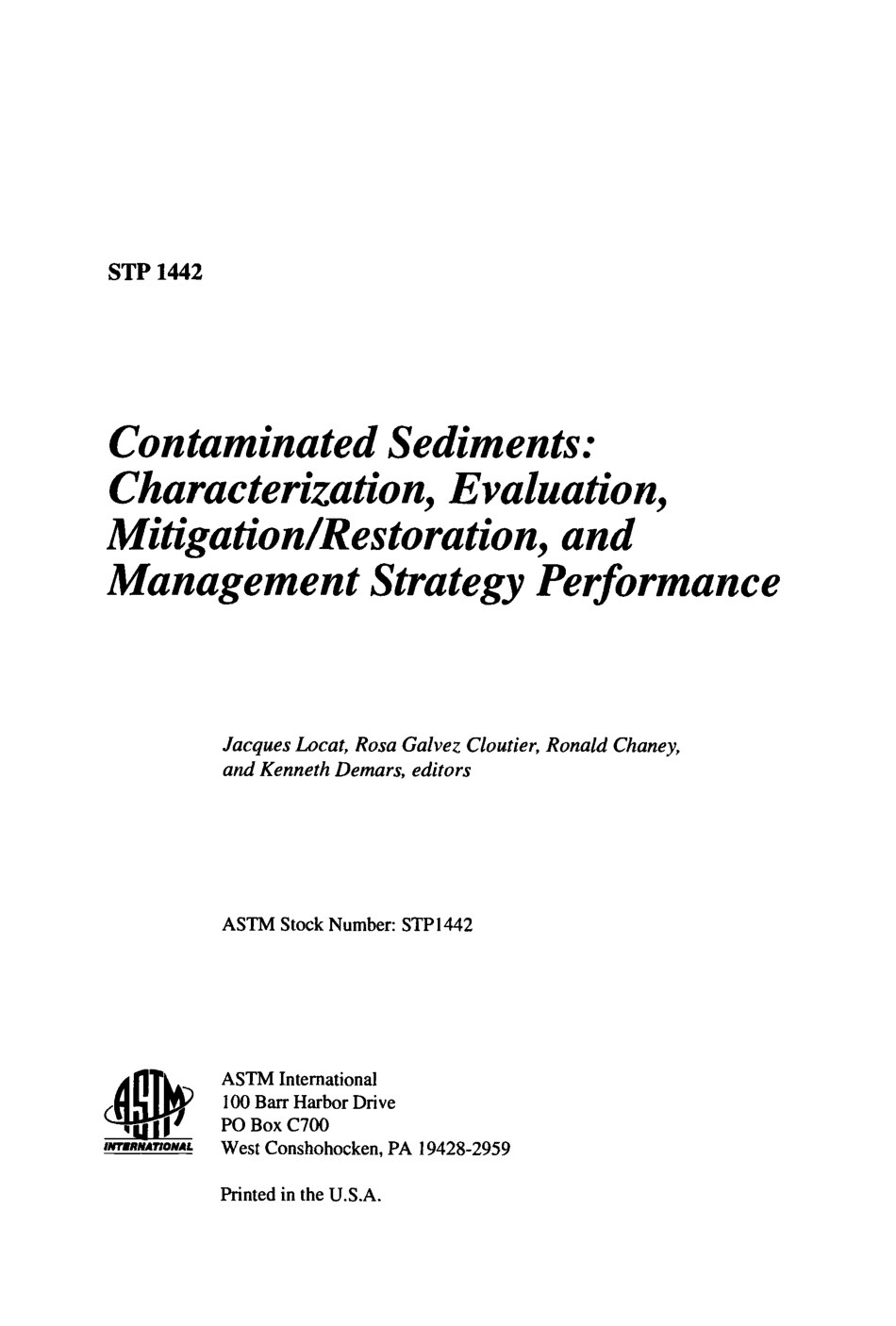 STP 1442

Contaminated Sediments: Characterization, Evaluation, Mitigation/Restoration, and Management Strategy Performance

Jacques Locat, Rosa Galvez Cloutier, Ronald Chaney, and Kenneth Demars, editors

ASTM Stock Number: STP1442

ASTM
INTERNATIONAL

ASTM International
100 Barr Harbor Drive
PO Box C700
West Conshohocken, PA 19428-2959

Printed in the U.S.A.